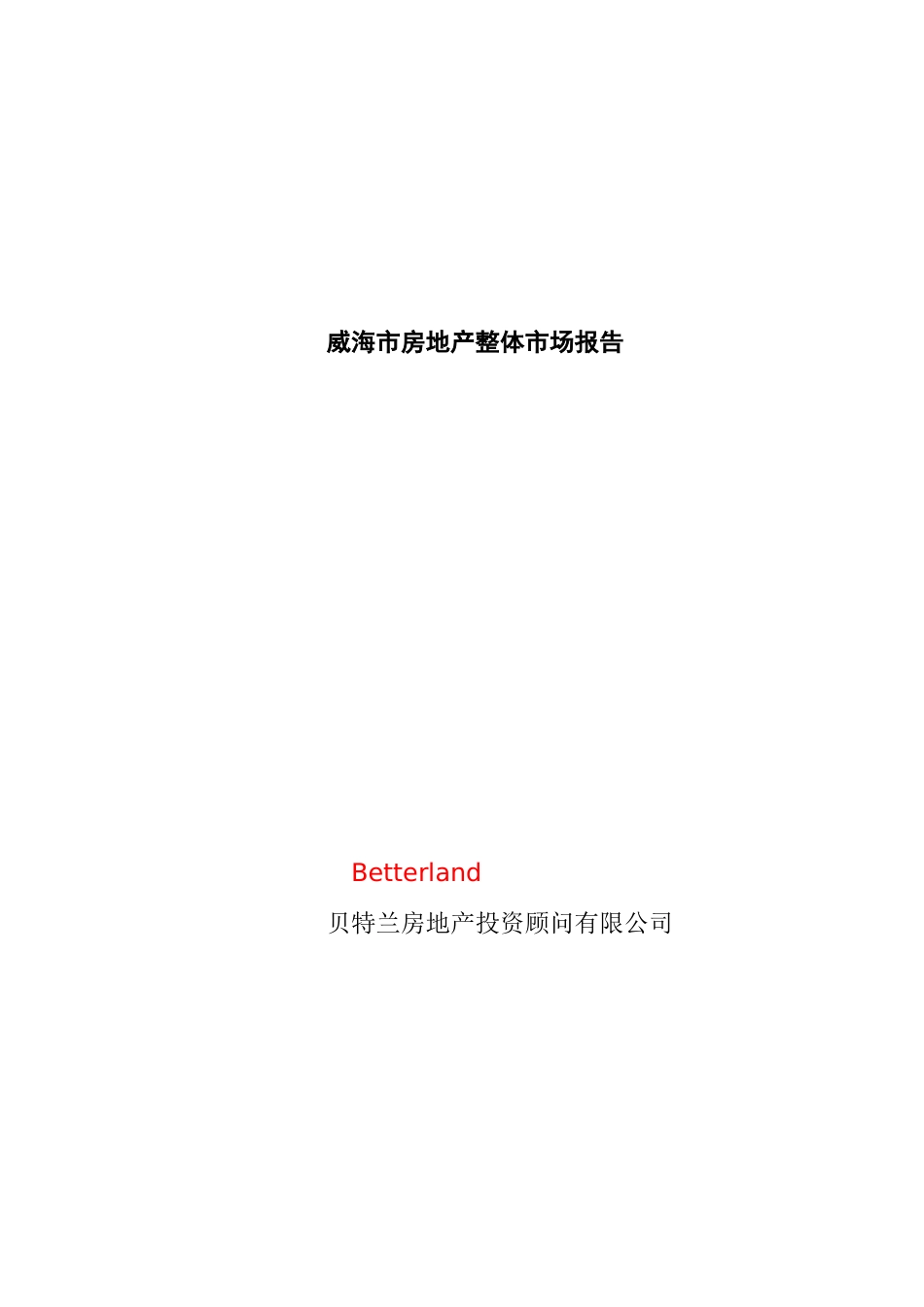 威海市房地产整体市场报告

Betterland

贝特兰房地产投资顾问有限公司